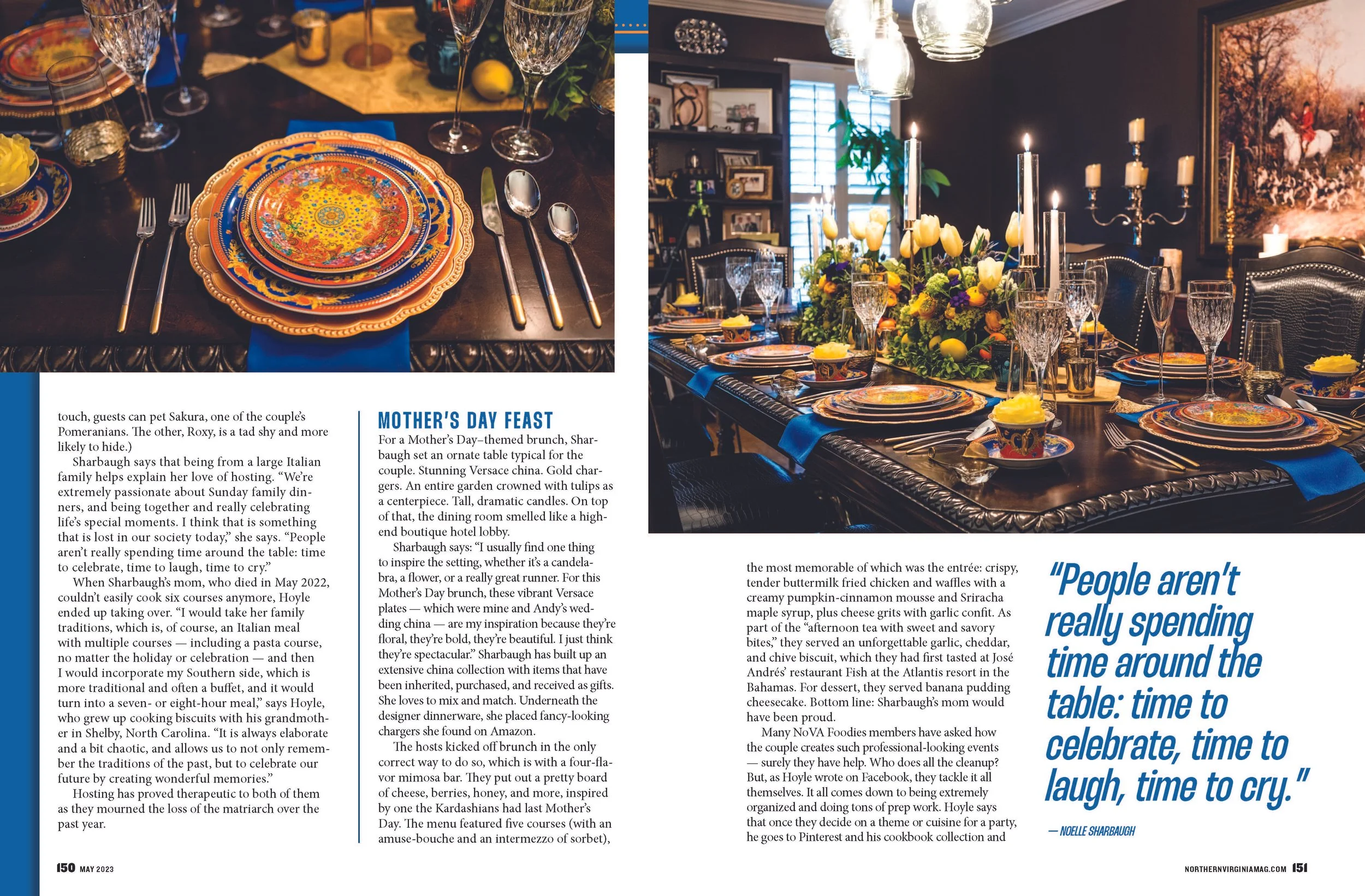 touch, guests can pet Sakura, one of the couple's Pomeranians. The other, Roxy, is a tad shy and more likely to hide.)

Sharbaugh says that being from a large Italian family helps explain her love of hosting. "We're extremely passionate about Sunday family dinners, and being together and really celebrating life's special moments. I think that is something that is lost in our society today," she says. "People aren't really spending time around the table: time to celebrate, time to laugh, time to cry."

When Sharbaugh's mom, who died in May 2022, couldn't easily cook six courses anymore, Hoyle ended up taking over. "I would take her family traditions, which is, of course, an Italian meal with multiple courses — including a pasta course, no matter the holiday or celebration — and then I would incorporate my Southern side, which is more traditional and often a buffet, and it would turn into a seven- or eight-hour meal," says Hoyle, who grew up cooking biscuits with his grandmother in Shelby, North Carolina. "It is always elaborate and a bit chaotic, and allows us to not only remember the traditions of the past, but to celebrate our future by creating wonderful memories."

Hosting has proved therapeutic to both of them as they mourned the loss of the matriarch over the past year.

MOTHER'S DAY FEAST

For a Mother's Day–themed brunch, Sharbaugh set an ornate table typical for the couple. Stunning Versace china. Gold chargers. An entire garden crowned with tulips as a centerpiece. Tall, dramatic candles. On top of that, the dining room smelled like a high-end boutique hotel lobby.

Sharbaugh says: "I usually find one thing to inspire the setting, whether it's a candelabra, a flower, or a really great runner. For this Mother's Day brunch, these vibrant Versace plates — which were mine and Andy's wedding china — are my inspiration because they're floral, they're bold, they're beautiful. I just think they're spectacular." Sharbaugh has built up an extensive china collection with items that have been inherited, purchased, and received as gifts. She loves to mix and match. Underneath the designer dinnerware, she placed fancy-looking chargers she found on Amazon.

The hosts kicked off brunch in the only correct way to do so, which is with a four-flavor mimosa bar. They put out a pretty board of cheese, berries, honey, and more, inspired by one the Kardashians had last Mother's Day. The menu featured five courses (with an amuse-bouche and an intermezzo of sorbet),

the most memorable of which was the entrée: crispy, tender buttermilk fried chicken and waffles with a creamy pumpkin-cinnamon mousse and Sriracha maple syrup, plus cheese grits with garlic confit. As part of the "afternoon tea with sweet and savory bites," they served an unforgettable garlic, cheddar, and chive biscuit, which they had first tasted at José Andrés' restaurant Fish at the Atlantis resort in the Bahamas. For dessert, they served banana pudding cheesecake. Bottom line: Sharbaugh's mom would have been proud.

Many NoVA Foodies members have asked how the couple creates such professional-looking events — surely they have help. Who does all the cleanup? But, as Hoyle wrote on Facebook, they tackle it all themselves. It all comes down to being extremely organized and doing tons of prep work. Hoyle says that once they decide on a theme or cuisine for a party, he goes to Pinterest and his cookbook collection and

"People aren't really spending time around the table: time to celebrate, time to laugh, time to cry."

— NOELLE SHARBAUGH

150 MAY 2023

NORTHERNVIRGINIAMAG.COM 151